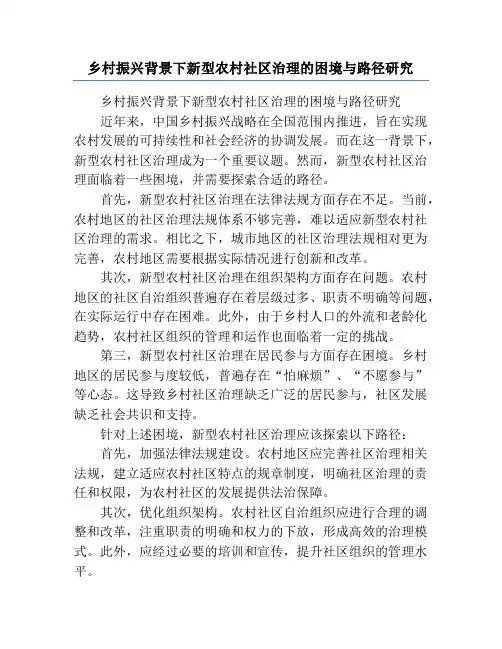 乡村振兴背景下新型农村社区治理的困境与路径研究

乡村振兴背景下新型农村社区治理的困境与路径研究

近年来，中国乡村振兴战略在全国范围内推进，旨在实现农村发展的可持续性和社会经济的协调发展。而在这一背景下，新型农村社区治理成为一个重要议题。然而，新型农村社区治理面临着一些困境，并需要探索合适的路径。

首先，新型农村社区治理在法律法规方面存在不足。当前，农村地区的社区治理法规体系不够完善，难以适应新型农村社区治理的需求。相比之下，城市地区的社区治理法规相对更为完善，农村地区需要根据实际情况进行创新和改革。

其次，新型农村社区治理在组织架构方面存在问题。农村地区的社区自治组织普遍存在着层级过多、职责不明确等问题，在实际运行中存在困难。此外，由于乡村人口的外流和老龄化趋势，农村社区组织的管理和运作也面临着一定的挑战。

第三，新型农村社区治理在居民参与方面存在困境。乡村地区的居民参与度较低，普遍存在“怕麻烦”、“不愿参与”等心态。这导致乡村社区治理缺乏广泛的居民参与，社区发展缺乏社会共识和支持。

针对上述困境，新型农村社区治理应该探索以下路径：

首先，加强法律法规建设。农村地区应完善社区治理相关法规，建立适应农村社区特点的规章制度，明确社区治理的责任和权限，为农村社区的发展提供法治保障。

其次，优化组织架构。农村社区自治组织应进行合理的调整和改革，注重职责的明确和权力的下放，形成高效的治理模式。此外，应经过必要的培训和宣传，提升社区组织的管理水平。